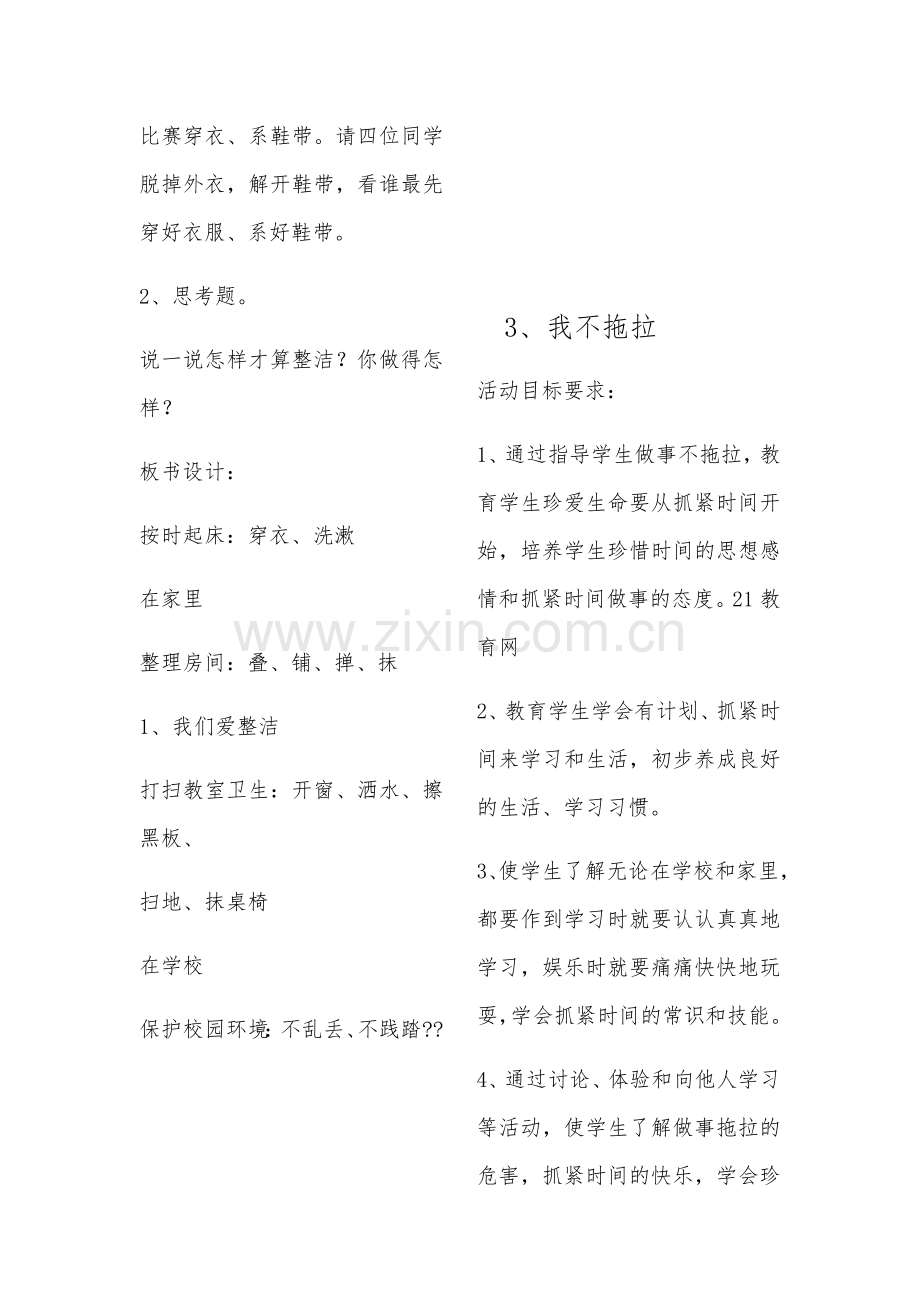 比赛穿衣、系鞋带。请四位同学脱掉外衣，解开鞋带，看谁最先穿好衣服、系好鞋带。

2、思考题。

说一说怎样才算整洁？你做得怎样？

板书设计：

按时起床：穿衣、洗漱

在家里

整理房间：叠、铺、掸、抹

1、我们爱整洁

打扫教室卫生：开窗、洒水、擦黑板、

扫地、抹桌椅

在学校

保护校园环境：不乱丢、不践踏??

3、我不拖拉

活动目标要求：

1、通过指导学生做事不拖拉，教育学生珍爱生命要从抓紧时间开始，培养学生珍惜时间的思想感情和抓紧时间做事的态度。21教育网

2、教育学生学会有计划、抓紧时间来学习和生活，初步养成良好的生活、学习习惯。

3、使学生了解无论在学校和家里，都要作到学习时就要认认真真地学习，娱乐时就要痛痛快快地玩耍，学会抓紧时间的常识和技能。

4、通过讨论、体验和向他人学习等活动，使学生了解做事拖拉的危害，抓紧时间的快乐，学会珍

www.zixin.com.cn